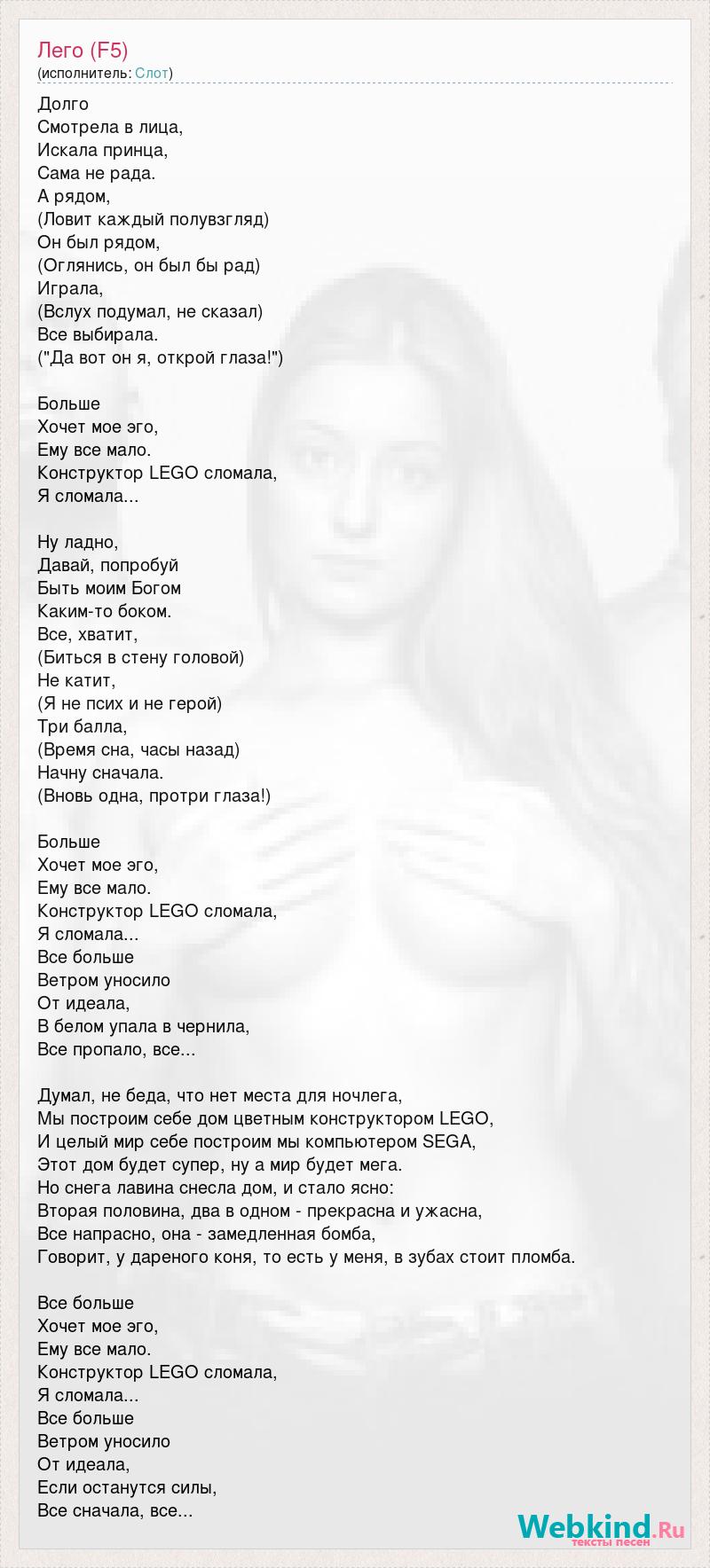 Лего (F5)
(исполнитель: Слот)

Долго
Смотрела в лица,
Искала принца,
Сама не рада.
А рядом,
(Ловит каждый полувзгляд)
Он был рядом,
(Оглянись, он был бы рад)
Играла,
(Вслух подумал, не сказал)
Все выбирала.
("Да вот он я, открой глаза!")

Больше
Хочет мое эго,
Ему все мало.
Конструктор LEGO сломала,
Я сломала...

Ну ладно,
Давай, попробуй
Быть моим Богом
Каким-то боком.
Все, хватит,
(Биться в стену головой)
Не катит,
(Я не псих и не герой)
Три балла,
(Время сна, часы назад)
Начну сначала.
(Вновь одна, протри глаза!)

Больше
Хочет мое эго,
Ему все мало.
Конструктор LEGO сломала,
Я сломала...
Все больше
Ветром уносило
От идеала,
В белом упала в чернила,
Все пропало, все...

Думал, не беда, что нет места для ночлега,
Мы построим себе дом цветным конструктором LEGO,
И целый мир себе построим мы компьютером SEGA,
Этот дом будет супер, ну а мир будет мега.
Но снега лавина снесла дом, и стало ясно:
Вторая половина, два в одном - прекрасна и ужасна,
Все напрасно, она - замедленная бомба,
Говорит, у дареного коня, то есть у меня, в зубах стоит пломба.

Все больше
Хочет мое эго,
Ему все мало.
Конструктор LEGO сломала,
Я сломала...
Все больше
Ветром уносило
От идеала,
Если останутся силы,
Все сначала, все...

Webkind.Ru
тексты песен